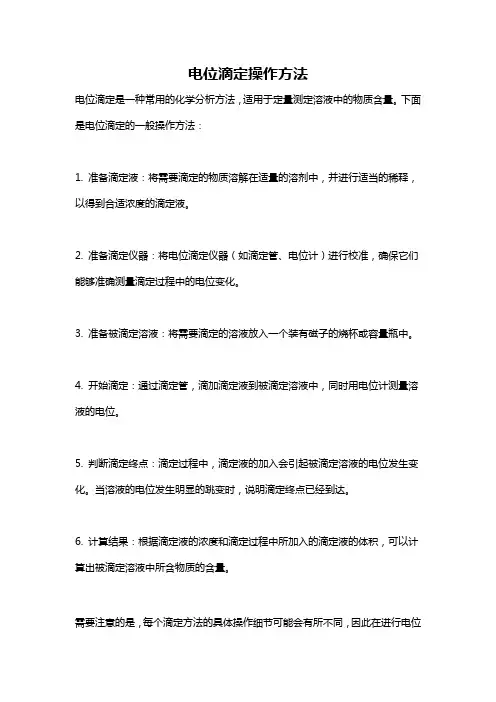 电位滴定操作方法

电位滴定是一种常用的化学分析方法，适用于定量测定溶液中的物质含量。下面是电位滴定的一般操作方法：

1. 准备滴定液：将需要滴定的物质溶解在适量的溶剂中，并进行适当的稀释，以得到合适浓度的滴定液。

2. 准备滴定仪器：将电位滴定仪器（如滴定管、电位计）进行校准，确保它们能够准确测量滴定过程中的电位变化。

3. 准备被滴定溶液：将需要滴定的溶液放入一个装有磁子的烧杯或容量瓶中。

4. 开始滴定：通过滴定管，滴加滴定液到被滴定溶液中，同时用电位计测量溶液的电位。

5. 判断滴定终点：滴定过程中，滴定液的加入会引起被滴定溶液的电位发生变化。当溶液的电位发生明显的跳变时，说明滴定终点已经到达。

6. 计算结果：根据滴定液的浓度和滴定过程中所加入的滴定液的体积，可以计算出被滴定溶液中所含物质的含量。

需要注意的是，每个滴定方法的具体操作细节可能会有所不同，因此在进行电位